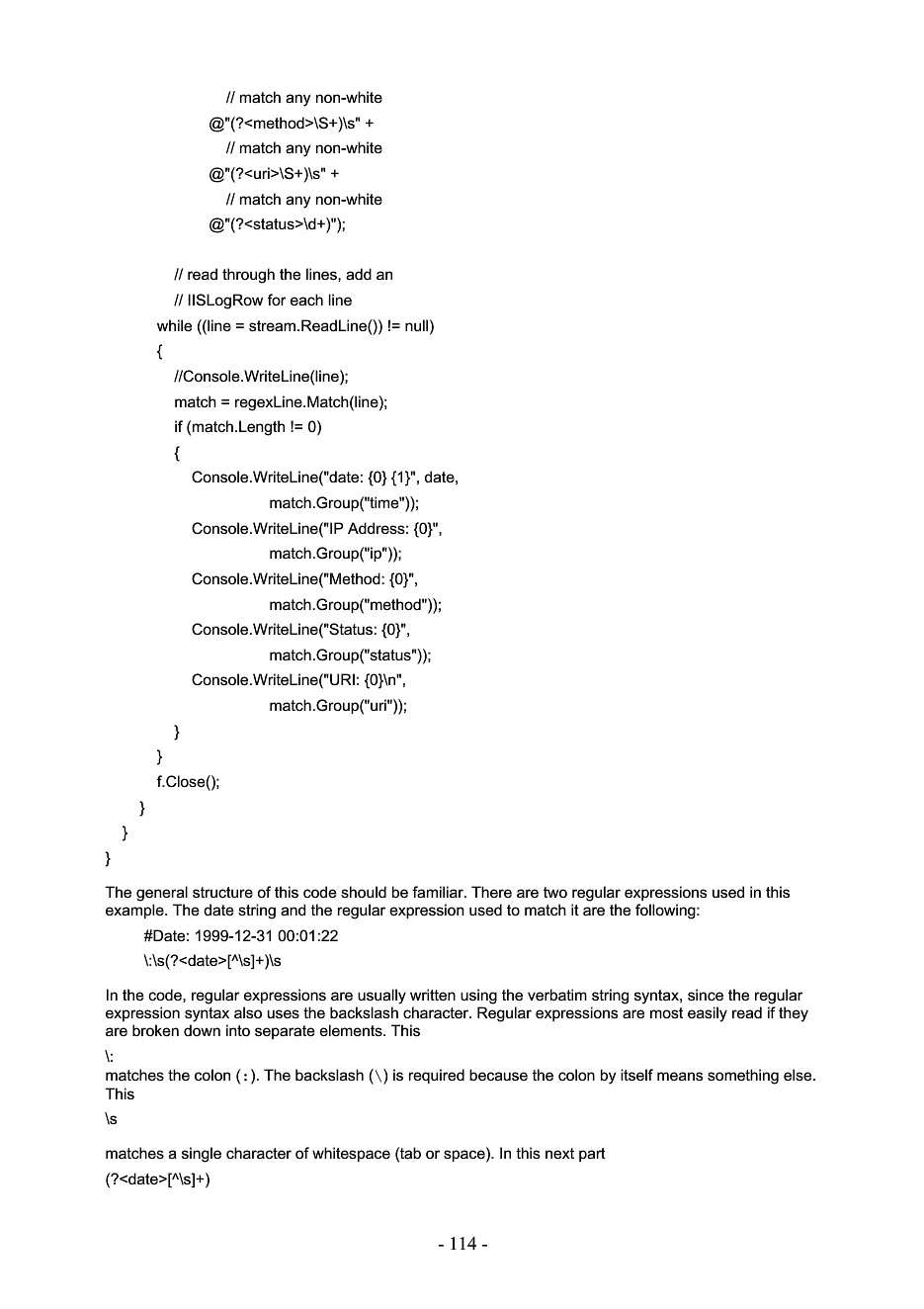 // match any non-white
@"(?<method>\S+)\s" +
// match any non-white
@"(?<uri>\S+)\s" +
// match any non-white
@"(?<status>\d+)");

// read through the lines, add an
// IISLogRow for each line
while ((line = stream.ReadLine()) != null)
{
//Console.WriteLine(line);
match = regexLine.Match(line);
if (match.Length != 0)
{
Console.WriteLine("date: {0} {1}", date,
match.Group("time"));
Console.WriteLine("IP Address: {0}",
match.Group("ip"));
Console.WriteLine("Method: {0}",
match.Group("method"));
Console.WriteLine("Status: {0}",
match.Group("status"));
Console.WriteLine("URI: {0}\n",
match.Group("uri"));
}
}
f.Close();
}
}
}

The general structure of this code should be familiar. There are two regular expressions used in this example. The date string and the regular expression used to match it are the following:

#Date: 1999-12-31 00:01:22
\:\s(?<date>[^\s]+)\s

In the code, regular expressions are usually written using the verbatim string syntax, since the regular expression syntax also uses the backslash character. Regular expressions are most easily read if they are broken down into separate elements. This

\:

matches the colon (:). The backslash (\) is required because the colon by itself means something else. This

\s

matches a single character of whitespace (tab or space). In this next part

(?<date>[^\s]+)

- 114 -